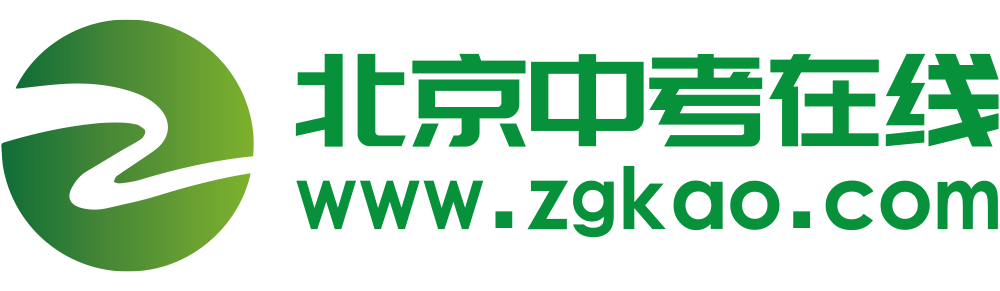 北京中考在线
www.zgkao.com